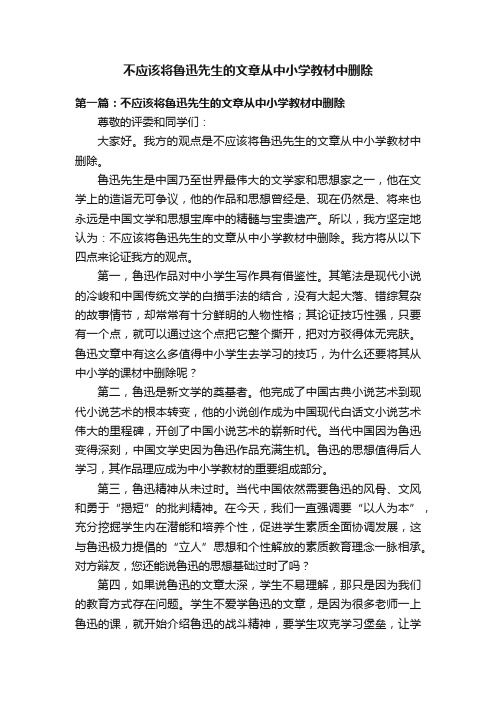 不应该将鲁迅先生的文章从中小学教材中删除

第一篇：不应该将鲁迅先生的文章从中小学教材中删除

尊敬的评委和同学们：

大家好。我方的观点是不应该将鲁迅先生的文章从中小学教材中删除。

鲁迅先生是中国乃至世界最伟大的文学家和思想家之一，他在文学上的造诣无可争议，他的作品和思想曾经是、现在仍然是、将来也永远是中国文学和思想宝库中的精髓与宝贵遗产。所以，我方坚定地认为：不应该将鲁迅先生的文章从中小学教材中删除。我方将从以下四点来论证我方的观点。

第一，鲁迅作品对中小学生写作具有借鉴性。其笔法是现代小说的冷峻和中国传统文学的白描手法的结合，没有大起大落、错综复杂的故事情节，却常常有十分鲜明的人物性格；其论证技巧性强，只要有一个点，就可以通过这个点把它整个撕开，把对方驳得体无完肤。鲁迅文章中有这么多值得中小学生去学习的技巧，为什么还要将其从中小学的课材中删除呢？

第二，鲁迅是新文学的奠基者。他完成了中国古典小说艺术到现代小说艺术的根本转变，他的小说创作成为中国现代白话文小说艺术伟大的里程碑，开创了中国小说艺术的崭新时代。当代中国因为鲁迅变得深刻，中国文学史因为鲁迅作品充满生机。鲁迅的思想值得后人学习，其作品理应成为中小学教材的重要组成部分。

第三，鲁迅精神从未过时。当代中国依然需要鲁迅的风骨、文风和勇于“揭短”的批判精神。在今天，我们一直强调要“以人为本”，充分挖掘学生内在潜能和培养个性，促进学生素质全面协调发展，这与鲁迅极力提倡的“立人”思想和个性解放的素质教育理念一脉相承。对方辩友，您还能说鲁迅的思想基础过时了吗？

第四，如果说鲁迅的文章太深，学生不易理解，那只是因为我们的教育方式存在问题。学生不爱学鲁迅的文章，是因为很多老师一上鲁迅的课，就开始介绍鲁迅的战斗精神，要学生攻克学习堡垒，让学